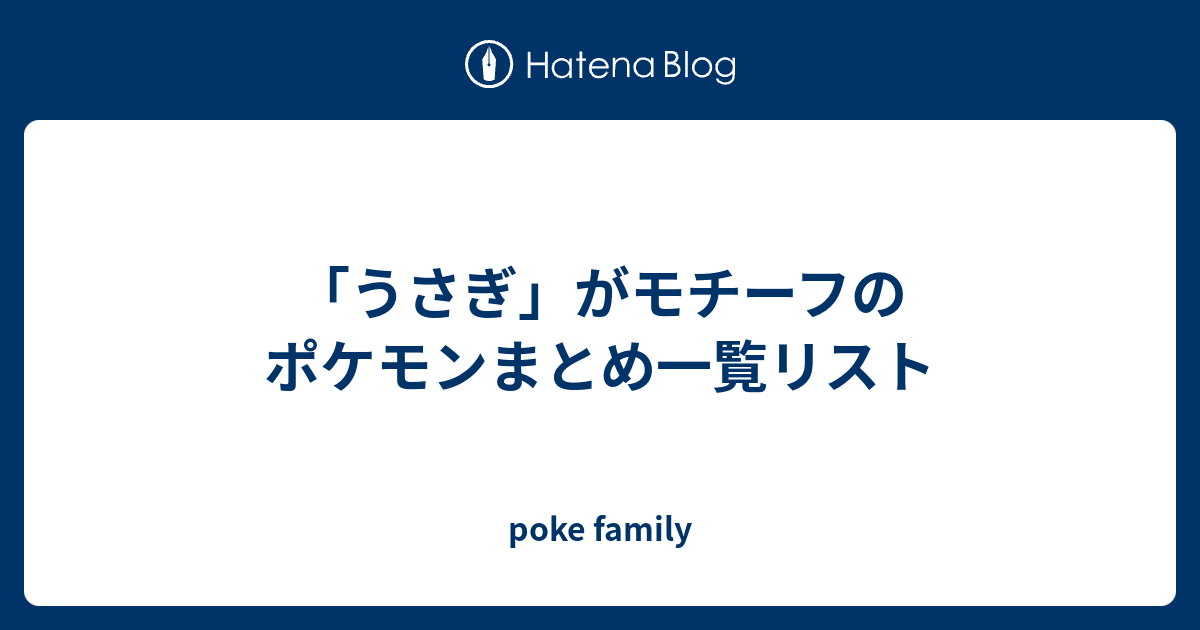 Hatena Blog

「うさぎ」がモチーフのポケモンまとめ一覧リスト

poke family